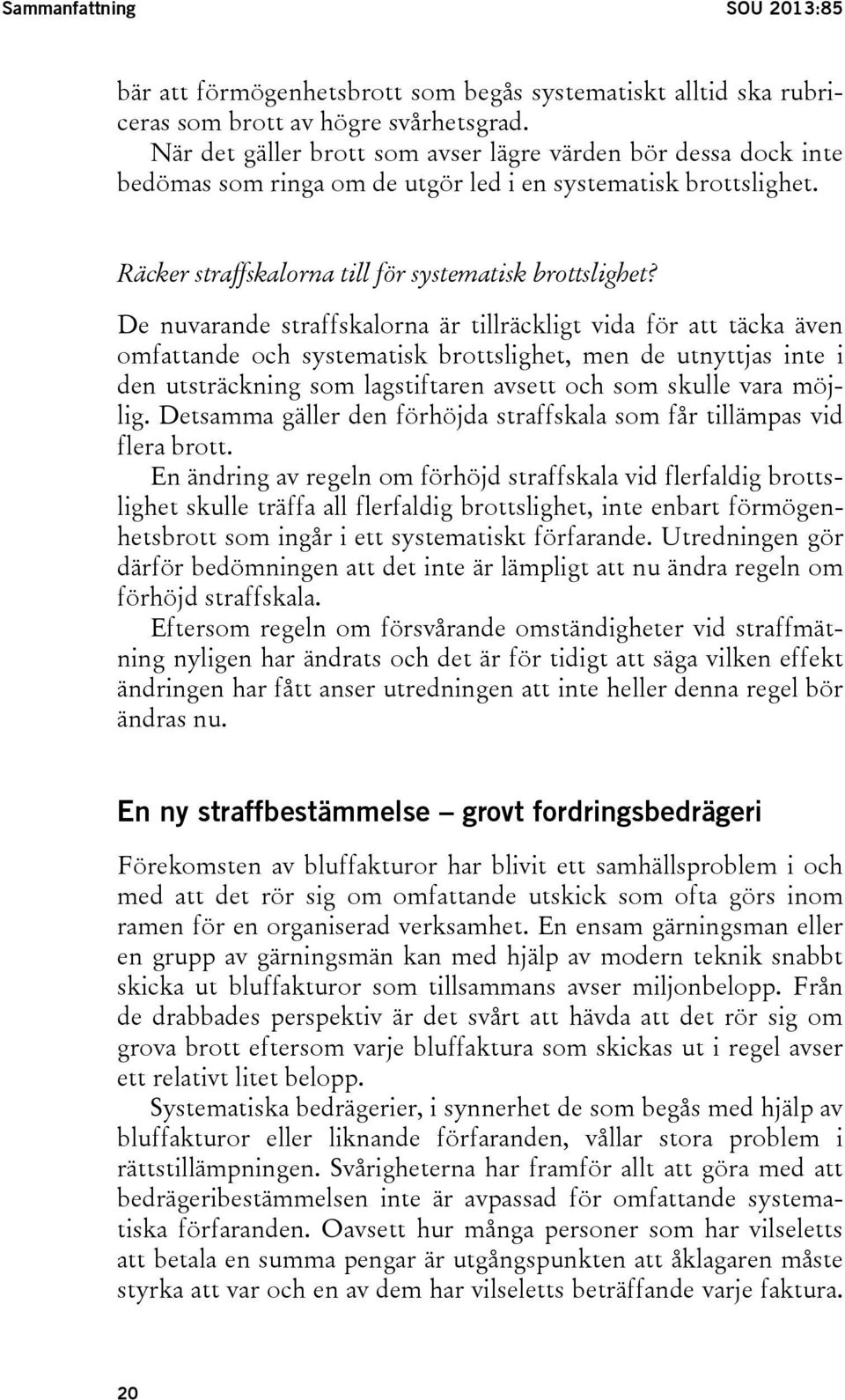 Sammanfattning SOU 2013:85

bär att förmögenhetsbrott som begås systematiskt alltid ska rubriceras som brott av högre svårhetsgrad.

När det gäller brott som avser lägre värden bör dessa dock inte bedömas som ringa om de utgör led i en systematisk brottslighet.

Räcker straffskalorna till för systematisk brottslighet?

De nuvarande straffskalorna är tillräckligt vida för att täcka även omfattande och systematisk brottslighet, men de utnyttjas inte i den utsträckning som lagstiftaren avsett och som skulle vara möjlig. Detsamma gäller den förhöjda straffskala som får tillämpas vid flera brott.

En ändring av regeln om förhöjd straffskala vid flerfaldig brottslighet skulle träffa all flerfaldig brottslighet, inte enbart förmögenhetsbrott som ingår i ett systematiskt förfarande. Utredningen gör därför bedömningen att det inte är lämpligt att nu ändra regeln om förhöjd straffskala.

Eftersom regeln om försvårande omständigheter vid straffmätning nyligen har ändrats och det är för tidigt att säga vilken effekt ändringen har fått anser utredningen att inte heller denna regel bör ändras nu.

En ny straffbestämmelse – grovt fordringsbedrägeri

Förekomsten av bluffakturor har blivit ett samhällsproblem i och med att det rör sig om omfattande utskick som ofta görs inom ramen för en organiserad verksamhet. En ensam gärningsman eller en grupp av gärningsmän kan med hjälp av modern teknik snabbt skicka ut bluffakturor som tillsammans avser miljonbelopp. Från de drabbades perspektiv är det svårt att hävda att det rör sig om grova brott eftersom varje bluffaktura som skickas ut i regel avser ett relativt litet belopp.

Systematiska bedrägerier, i synnerhet de som begås med hjälp av bluffakturor eller liknande förfaranden, vållar stora problem i rättstillämpningen. Svårigheterna har framför allt att göra med att bedrägeribestämmelsen inte är avpassad för omfattande systematiska förfaranden. Oavsett hur många personer som har vilseletts att betala en summa pengar är utgångspunkten att åklagaren måste styrka att var och en av dem har vilseletts beträffande varje faktura.

20